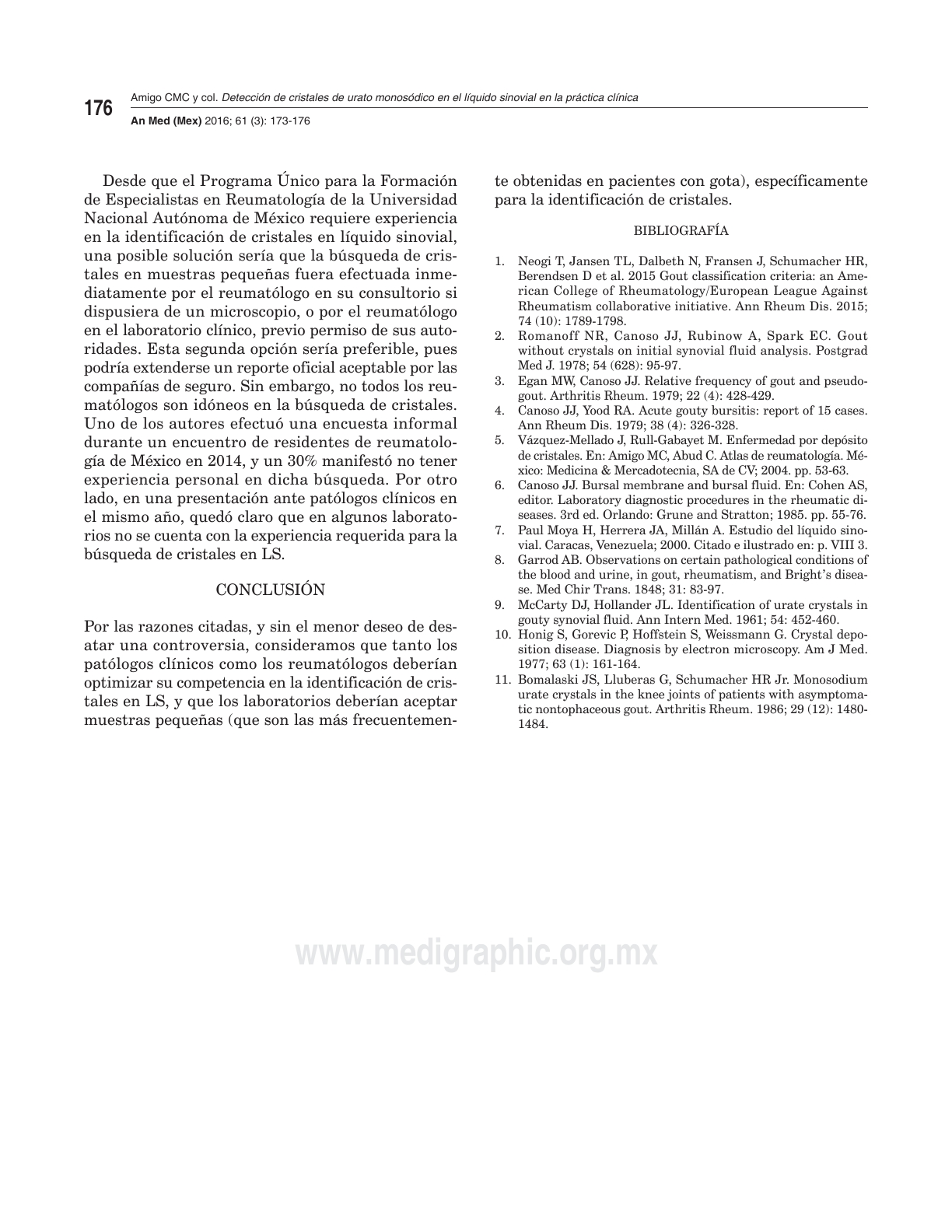 176

Amigo CMC y col. Detección de cristales de urato monosódico en el líquido sinovial en la práctica clínica

An Med (Mex) 2016; 61 (3): 173-176

Desde que el Programa Único para la Formación de Especialistas en Reumatología de la Universidad Nacional Autónoma de México requiere experiencia en la identificación de cristales en líquido sinovial, una posible solución sería que la búsqueda de cristales en muestras pequeñas fuera efectuada inmediatamente por el reumatólogo en su consultorio si dispusiera de un microscopio, o por el reumatólogo en el laboratorio clínico, previo permiso de sus autoridades. Esta segunda opción sería preferible, pues podría extenderse un reporte oficial aceptable por las compañías de seguro. Sin embargo, no todos los reumatólogos son idóneos en la búsqueda de cristales. Uno de los autores efectuó una encuesta informal durante un encuentro de residentes de reumatología de México en 2014, y un 30% manifestó no tener experiencia personal en dicha búsqueda. Por otro lado, en una presentación ante patólogos clínicos en el mismo año, quedó claro que en algunos laboratorios no se cuenta con la experiencia requerida para la búsqueda de cristales en LS.

CONCLUSIÓN

Por las razones citadas, y sin el menor deseo de desatar una controversia, consideramos que tanto los patólogos clínicos como los reumatólogos deberían optimizar su competencia en la identificación de cristales en LS, y que los laboratorios deberían aceptar muestras pequeñas (que son las más frecuentemente obtenidas en pacientes con gota), específicamente para la identificación de cristales.

BIBLIOGRAFÍA

1. Neogi T, Jansen TL, Dalbeth N, Fransen J, Schumacher HR, Berendsen D et al. 2015 Gout classification criteria: an American College of Rheumatology/European League Against Rheumatism collaborative initiative. Ann Rheum Dis. 2015; 74 (10): 1789-1798.
2. Romanoff NR, Canoso JJ, Rubinow A, Spark EC. Gout without crystals on initial synovial fluid analysis. Postgrad Med J. 1978; 54 (628): 95-97.
3. Egan MW, Canoso JJ. Relative frequency of gout and pseudogout. Arthritis Rheum. 1979; 22 (4): 428-429.
4. Canoso JJ, Yood RA. Acute gouty bursitis: report of 15 cases. Ann Rheum Dis. 1979; 38 (4): 326-328.
5. Vázquez-Mellado J, Rull-Gabayet M. Enfermedad por depósito de cristales. En: Amigo MC, Abud C. Atlas de reumatología. México: Medicina & Mercadotecnia, SA de CV; 2004. pp. 53-63.
6. Canoso JJ. Bursal membrane and bursal fluid. En: Cohen AS, editor. Laboratory diagnostic procedures in the rheumatic diseases. 3rd ed. Orlando: Grune and Stratton; 1985. pp. 55-76.
7. Paul Moya H, Herrera JA, Millán A. Estudio del líquido sinovial. Caracas, Venezuela; 2000. Citado e ilustrado en: p. VIII 3.
8. Garrod AB. Observations on certain pathological conditions of the blood and urine, in gout, rheumatism, and Bright's disease. Med Chir Trans. 1848; 31: 83-97.
9. McCarty DJ, Hollander JL. Identification of urate crystals in gouty synovial fluid. Ann Intern Med. 1961; 54: 452-460.
10. Honig S, Gorevic P, Hoffstein S, Weissmann G. Crystal deposition disease. Diagnosis by electron microscopy. Am J Med. 1977; 63 (1): 161-164.
11. Bomalaski JS, Lluberas G, Schumacher HR Jr. Monosodium urate crystals in the knee joints of patients with asymptomatic nontophaceous gout. Arthritis Rheum. 1986; 29 (12): 1480-1484.

www.medigraphic.org.mx